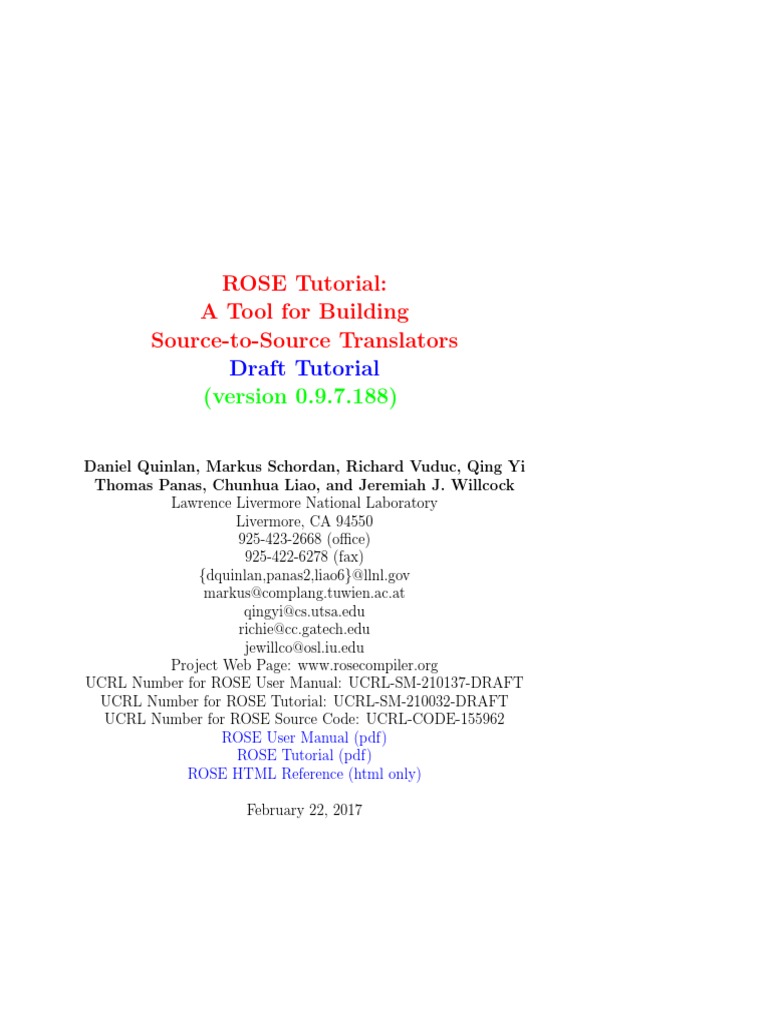 ROSE Tutorial:
A Tool for Building
Source-to-Source Translators
Draft Tutorial
(version 0.9.7.188)

Daniel Quinlan, Markus Schordan, Richard Vuduc, Qing Yi
Thomas Panas, Chunhua Liao, and Jeremiah J. Willcock
Lawrence Livermore National Laboratory
Livermore, CA 94550
925-423-2668 (office)
925-422-6278 (fax)
{dquinlan,panas2,liao6}@llnl.gov
markus@complang.tuwien.ac.at
qingyi@cs.utsa.edu
richie@cc.gatech.edu
jewillco@osl.iu.edu
Project Web Page: www.rosecompiler.org
UCRL Number for ROSE User Manual: UCRL-SM-210137-DRAFT
UCRL Number for ROSE Tutorial: UCRL-SM-210032-DRAFT
UCRL Number for ROSE Source Code: UCRL-CODE-155962
ROSE User Manual (pdf)
ROSE Tutorial (pdf)
ROSE HTML Reference (html only)

February 22, 2017